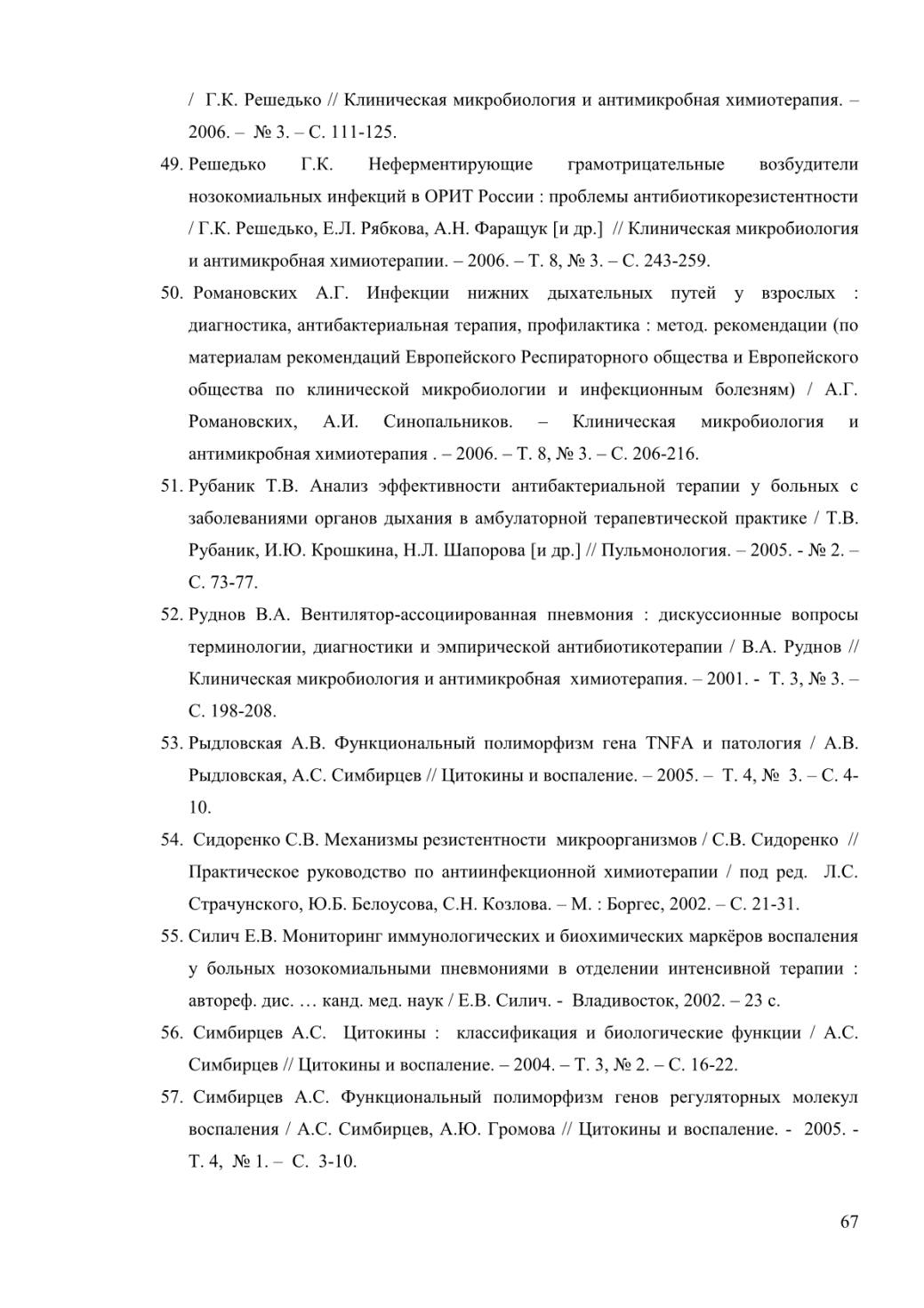 / Г.К. Решедько // Клиническая микробиология и антимикробная химиотерапия. – 2006. – № 3. – С. 111-125.

49. Решедько Г.К. Неферментирующие грамотрицательные возбудители нозокомиальных инфекций в ОРИТ России : проблемы антибиотикорезистентности / Г.К. Решедько, Е.Л. Рябкова, А.Н. Фаращук [и др.] // Клиническая микробиология и антимикробная химиотерапии. – 2006. – Т. 8, № 3. – С. 243-259.

50. Романовских А.Г. Инфекции нижних дыхательных путей у взрослых : диагностика, антибактериальная терапия, профилактика : метод. рекомендации (по материалам рекомендаций Европейского Респираторного общества и Европейского общества по клинической микробиологии и инфекционным болезням) / А.Г. Романовских, А.И. Синопальников. – Клиническая микробиология и антимикробная химиотерапия . – 2006. – Т. 8, № 3. – С. 206-216.

51. Рубаник Т.В. Анализ эффективности антибактериальной терапии у больных с заболеваниями органов дыхания в амбулаторной терапевтической практике / Т.В. Рубаник, И.Ю. Крошкина, Н.Л. Шапорова [и др.] // Пульмонология. – 2005. - № 2. – С. 73-77.

52. Руднов В.А. Вентилятор-ассоциированная пневмония : дискуссионные вопросы терминологии, диагностики и эмпирической антибиотикотерапии / В.А. Руднов // Клиническая микробиология и антимикробная химиотерапия. – 2001. - Т. 3, № 3. – С. 198-208.

53. Рыдловская А.В. Функциональный полиморфизм гена TNFA и патология / А.В. Рыдловская, А.С. Симбирцев // Цитокины и воспаление. – 2005. – Т. 4, № 3. – С. 4-10.

54. Сидоренко С.В. Механизмы резистентности микроорганизмов / С.В. Сидоренко // Практическое руководство по антиинфекционной химиотерапии / под ред. Л.С. Страчунского, Ю.Б. Белоусова, С.Н. Козлова. – М. : Боргес, 2002. – С. 21-31.

55. Силич Е.В. Мониторинг иммунологических и биохимических маркёров воспаления у больных нозокомиальными пневмониями в отделении интенсивной терапии : автореф. дис. … канд. мед. наук / Е.В. Силич. - Владивосток, 2002. – 23 с.

56. Симбирцев А.С. Цитокины : классификация и биологические функции / А.С. Симбирцев // Цитокины и воспаление. – 2004. – Т. 3, № 2. – С. 16-22.

57. Симбирцев А.С. Функциональный полиморфизм генов регуляторных молекул воспаления / А.С. Симбирцев, А.Ю. Громова // Цитокины и воспаление. - 2005. - Т. 4, № 1. – С. 3-10.

67